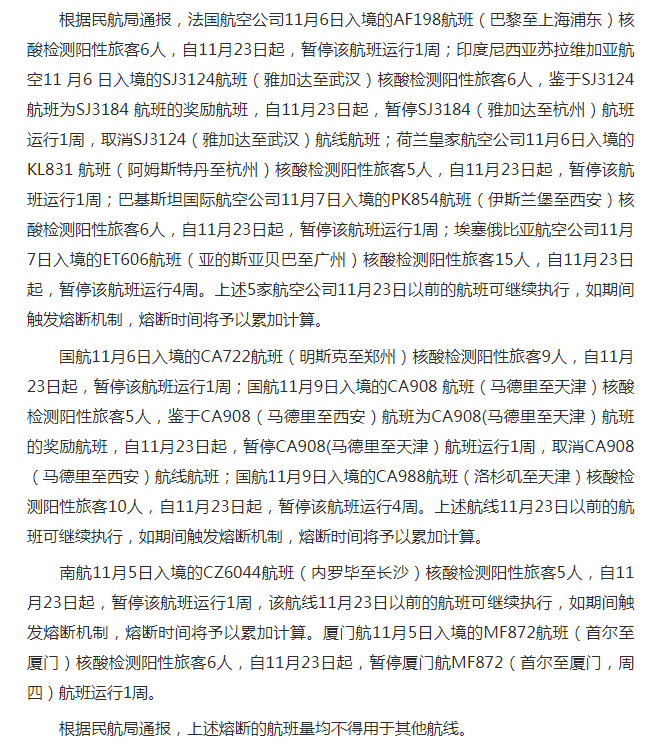 根据民航局通报，法国航空公司11月6日入境的AF198航班（巴黎至上海浦东）核酸检测阳性旅客6人，自11月23日起，暂停该航班运行1周；印度尼西亚苏拉维加亚航空11 月6 日入境的SJ3124航班（雅加达至武汉）核酸检测阳性旅客6人，鉴于SJ3124航班为SJ3184 航班的奖励航班，自11月23日起，暂停SJ3184（雅加达至杭州）航班运行1周，取消SJ3124（雅加达至武汉）航线航班；荷兰皇家航空公司11月6日入境的KL831 航班（阿姆斯特丹至杭州）核酸检测阳性旅客5人，自11月23日起，暂停该航班运行1周；巴基斯坦国际航空公司11月7日入境的PK854航班（伊斯兰堡至西安）核酸检测阳性旅客6人，自11月23日起，暂停该航班运行1周；埃塞俄比亚航空公司11月7日入境的ET606航班（亚的斯亚贝巴至广州）核酸检测阳性旅客15人，自11月23日起，暂停该航班运行4周。上述5家航空公司11月23日以前的航班可继续执行，如期间触发熔断机制，熔断时间将予以累加计算。

国航11月6日入境的CA722航班（明斯克至郑州）核酸检测阳性旅客9人，自11月23日起，暂停该航班运行1周；国航11月9日入境的CA908 航班（马德里至天津）核酸检测阳性旅客5人，鉴于CA908（马德里至西安）航班为CA908(马德里至天津）航班的奖励航班，自11月23日起，暂停CA908(马德里至天津）航班运行1周，取消CA908（马德里至西安）航线航班；国航11月9日入境的CA988航班（洛杉矶至天津）核酸检测阳性旅客10人，自11月23日起，暂停该航班运行4周。上述航线11月23日以前的航班可继续执行，如期间触发熔断机制，熔断时间将予以累加计算。

南航11月5日入境的CZ6044航班（内罗毕至长沙）核酸检测阳性旅客5人，自11月23日起，暂停该航班运行1周，该航线11月23日以前的航班可继续执行，如期间触发熔断机制，熔断时间将予以累加计算。厦门航11月5日入境的MF872航班（首尔至厦门）核酸检测阳性旅客6人，自11月23日起，暂停厦门航MF872（首尔至厦门，周四）航班运行1周。

根据民航局通报，上述熔断的航班量均不得用于其他航线。